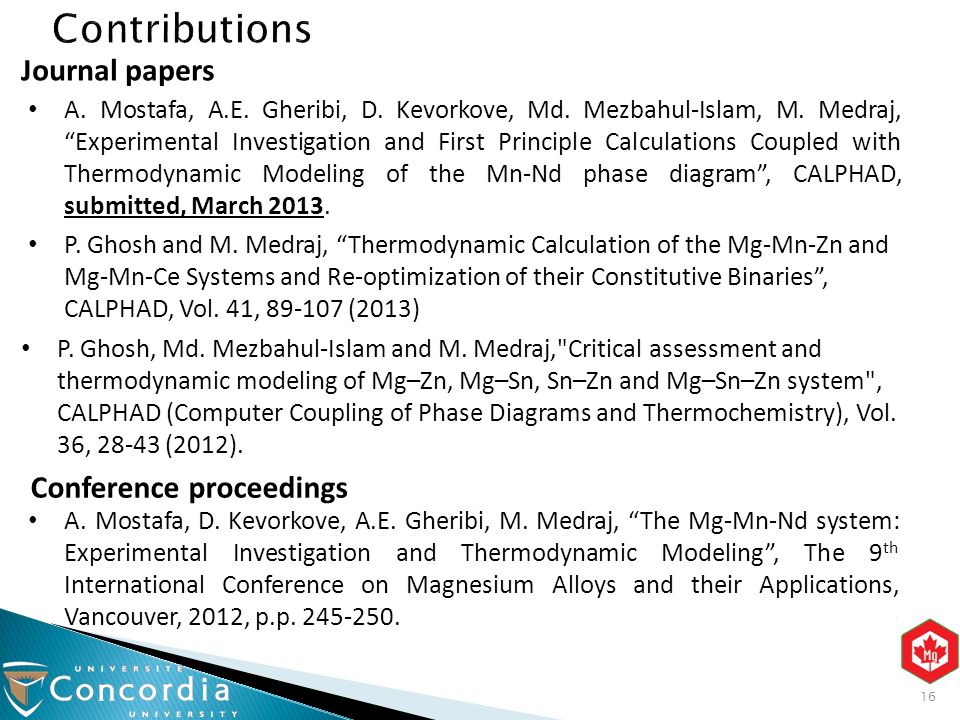 Contributions

Journal papers

• A. Mostafa, A.E. Gheribi, D. Kevorkove, Md. Mezbahul-Islam, M. Medraj, “Experimental Investigation and First Principle Calculations Coupled with Thermodynamic Modeling of the Mn-Nd phase diagram”, CALPHAD, submitted, March 2013.

• P. Ghosh and M. Medraj, “Thermodynamic Calculation of the Mg-Mn-Zn and Mg-Mn-Ce Systems and Re-optimization of their Constitutive Binaries”, CALPHAD, Vol. 41, 89-107 (2013)

• P. Ghosh, Md. Mezbahul-Islam and M. Medraj,"Critical assessment and thermodynamic modeling of Mg–Zn, Mg–Sn, Sn–Zn and Mg–Sn–Zn system", CALPHAD (Computer Coupling of Phase Diagrams and Thermochemistry), Vol. 36, 28-43 (2012).

Conference proceedings

• A. Mostafa, D. Kevorkove, A.E. Gheribi, M. Medraj, “The Mg-Mn-Nd system: Experimental Investigation and Thermodynamic Modeling”, The 9$^{th}$ International Conference on Magnesium Alloys and their Applications, Vancouver, 2012, p.p. 245-250.

UNIVERSITÉ Concordia UNIVERSITY

Mg

16